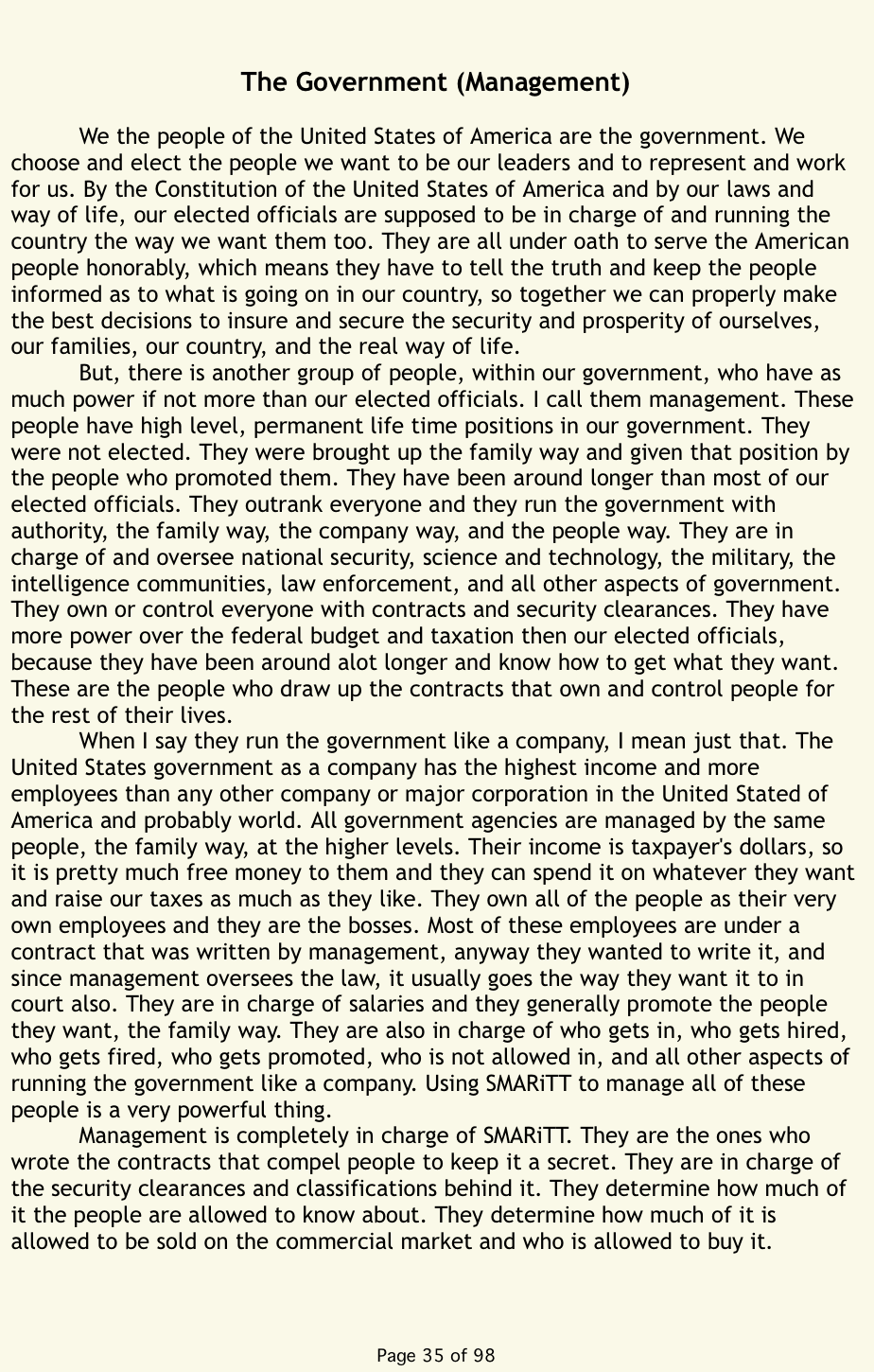 The Government (Management)

We the people of the United States of America are the government. We choose and elect the people we want to be our leaders and to represent and work for us. By the Constitution of the United States of America and by our laws and way of life, our elected officials are supposed to be in charge of and running the country the way we want them too. They are all under oath to serve the American people honorably, which means they have to tell the truth and keep the people informed as to what is going on in our country, so together we can properly make the best decisions to insure and secure the security and prosperity of ourselves, our families, our country, and the real way of life.

But, there is another group of people, within our government, who have as much power if not more than our elected officials. I call them management. These people have high level, permanent life time positions in our government. They were not elected. They were brought up the family way and given that position by the people who promoted them. They have been around longer than most of our elected officials. They outrank everyone and they run the government with authority, the family way, the company way, and the people way. They are in charge of and oversee national security, science and technology, the military, the intelligence communities, law enforcement, and all other aspects of government. They own or control everyone with contracts and security clearances. They have more power over the federal budget and taxation then our elected officials, because they have been around alot longer and know how to get what they want. These are the people who draw up the contracts that own and control people for the rest of their lives.

When I say they run the government like a company, I mean just that. The United States government as a company has the highest income and more employees than any other company or major corporation in the United Stated of America and probably world. All government agencies are managed by the same people, the family way, at the higher levels. Their income is taxpayer's dollars, so it is pretty much free money to them and they can spend it on whatever they want and raise our taxes as much as they like. They own all of the people as their very own employees and they are the bosses. Most of these employees are under a contract that was written by management, anyway they wanted to write it, and since management oversees the law, it usually goes the way they want it to in court also. They are in charge of salaries and they generally promote the people they want, the family way. They are also in charge of who gets in, who gets hired, who gets fired, who gets promoted, who is not allowed in, and all other aspects of running the government like a company. Using SMARiTT to manage all of these people is a very powerful thing.

Management is completely in charge of SMARiTT. They are the ones who wrote the contracts that compel people to keep it a secret. They are in charge of the security clearances and classifications behind it. They determine how much of it the people are allowed to know about. They determine how much of it is allowed to be sold on the commercial market and who is allowed to buy it.

Page 35 of 98